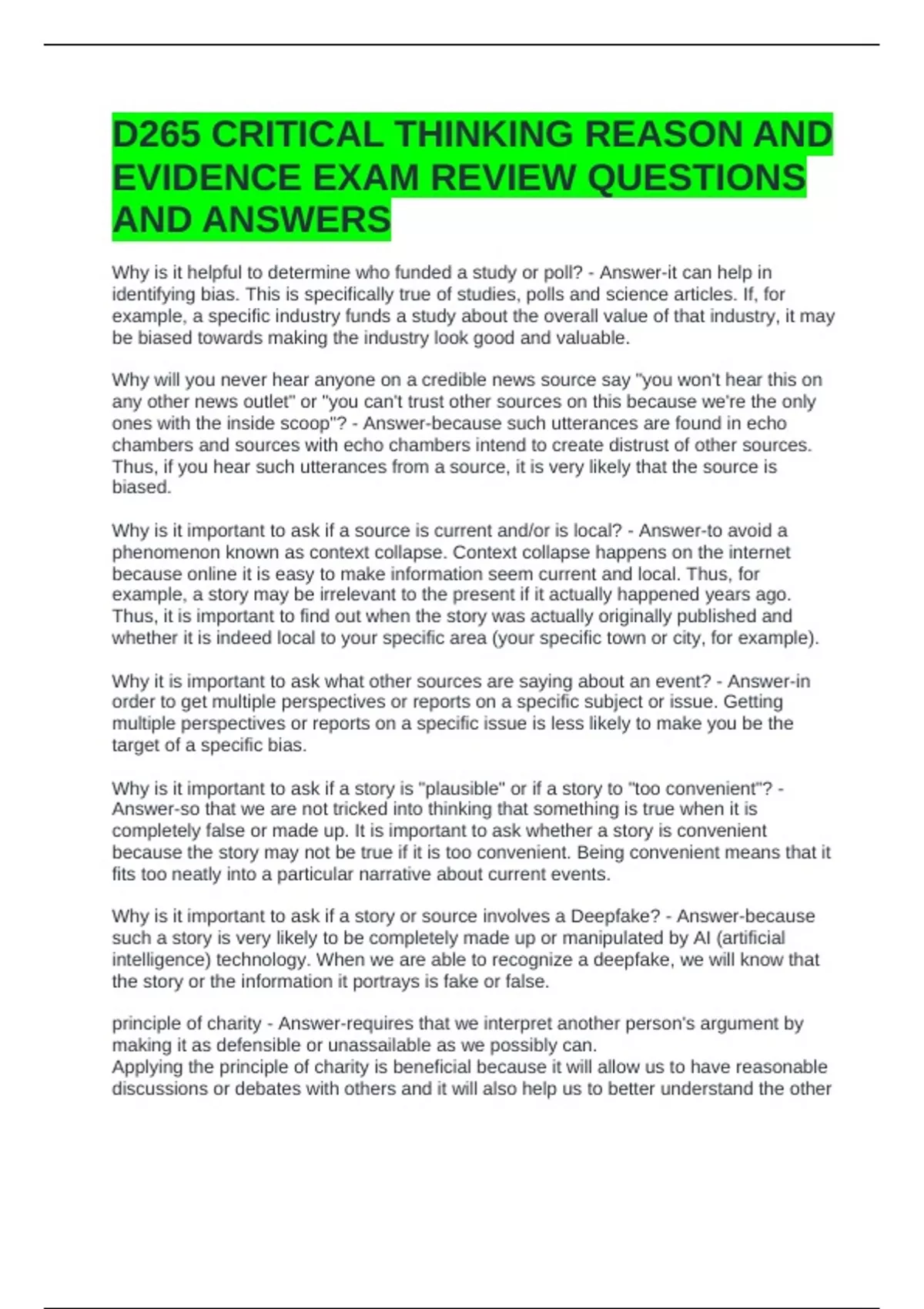 D265 CRITICAL THINKING REASON AND EVIDENCE EXAM REVIEW QUESTIONS AND ANSWERS

Why is it helpful to determine who funded a study or poll? - Answer-it can help in identifying bias. This is specifically true of studies, polls and science articles. If, for example, a specific industry funds a study about the overall value of that industry, it may be biased towards making the industry look good and valuable.

Why will you never hear anyone on a credible news source say "you won't hear this on any other news outlet" or "you can't trust other sources on this because we're the only ones with the inside scoop"? - Answer-because such utterances are found in echo chambers and sources with echo chambers intend to create distrust of other sources. Thus, if you hear such utterances from a source, it is very likely that the source is biased.

Why is it important to ask if a source is current and/or is local? - Answer-to avoid a phenomenon known as context collapse. Context collapse happens on the internet because online it is easy to make information seem current and local. Thus, for example, a story may be irrelevant to the present if it actually happened years ago. Thus, it is important to find out when the story was actually originally published and whether it is indeed local to your specific area (your specific town or city, for example).

Why it is important to ask what other sources are saying about an event? - Answer-in order to get multiple perspectives or reports on a specific subject or issue. Getting multiple perspectives or reports on a specific issue is less likely to make you be the target of a specific bias.

Why is it important to ask if a story is "plausible" or if a story to "too convenient"? - Answer-so that we are not tricked into thinking that something is true when it is completely false or made up. It is important to ask whether a story is convenient because the story may not be true if it is too convenient. Being convenient means that it fits too neatly into a particular narrative about current events.

Why is it important to ask if a story or source involves a Deepfake? - Answer-because such a story is very likely to be completely made up or manipulated by AI (artificial intelligence) technology. When we are able to recognize a deepfake, we will know that the story or the information it portrays is fake or false.

principle of charity - Answer-requires that we interpret another person's argument by making it as defensible or unassailable as we possibly can.
Applying the principle of charity is beneficial because it will allow us to have reasonable discussions or debates with others and it will also help us to better understand the other